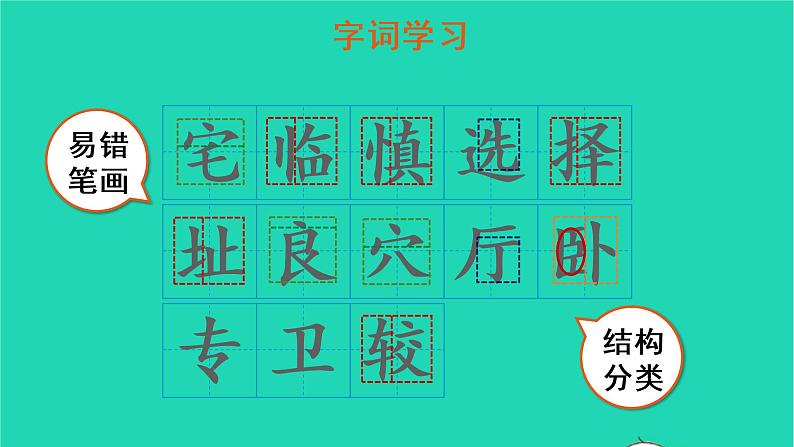 字词学习

易错笔画

宅 临 慎 选 择
址 良 穴 厅 卧
专 卫 较

结构分类